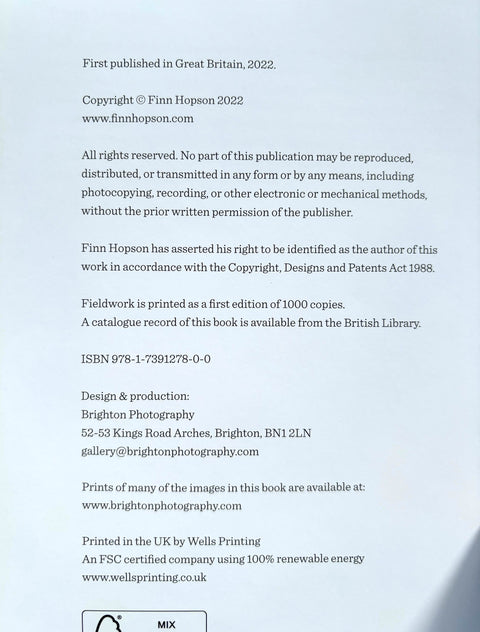 First published in Great Britain, 2022.

Copyright © Finn Hopson 2022
www.finnhopson.com

All rights reserved. No part of this publication may be reproduced, distributed, or transmitted in any form or by any means, including photocopying, recording, or other electronic or mechanical methods, without the prior written permission of the publisher.

Finn Hopson has asserted his right to be identified as the author of this work in accordance with the Copyright, Designs and Patents Act 1988.

Fieldwork is printed as a first edition of 1000 copies.
A catalogue record of this book is available from the British Library.

ISBN 978-1-7391278-0-0

Design & production:
Brighton Photography
52-53 Kings Road Arches, Brighton, BN1 2LN
gallery@brightonphotography.com

Prints of many of the images in this book are available at:
www.brightonphotography.com

Printed in the UK by Wells Printing
An FSC certified company using 100% renewable energy
www.wellsprinting.co.uk

MIX